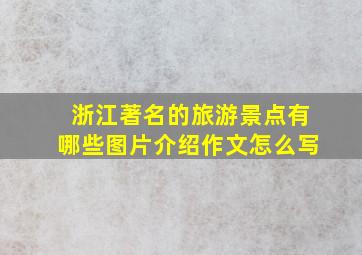 浙江著名的旅游景点有哪些图片介绍作文怎么写